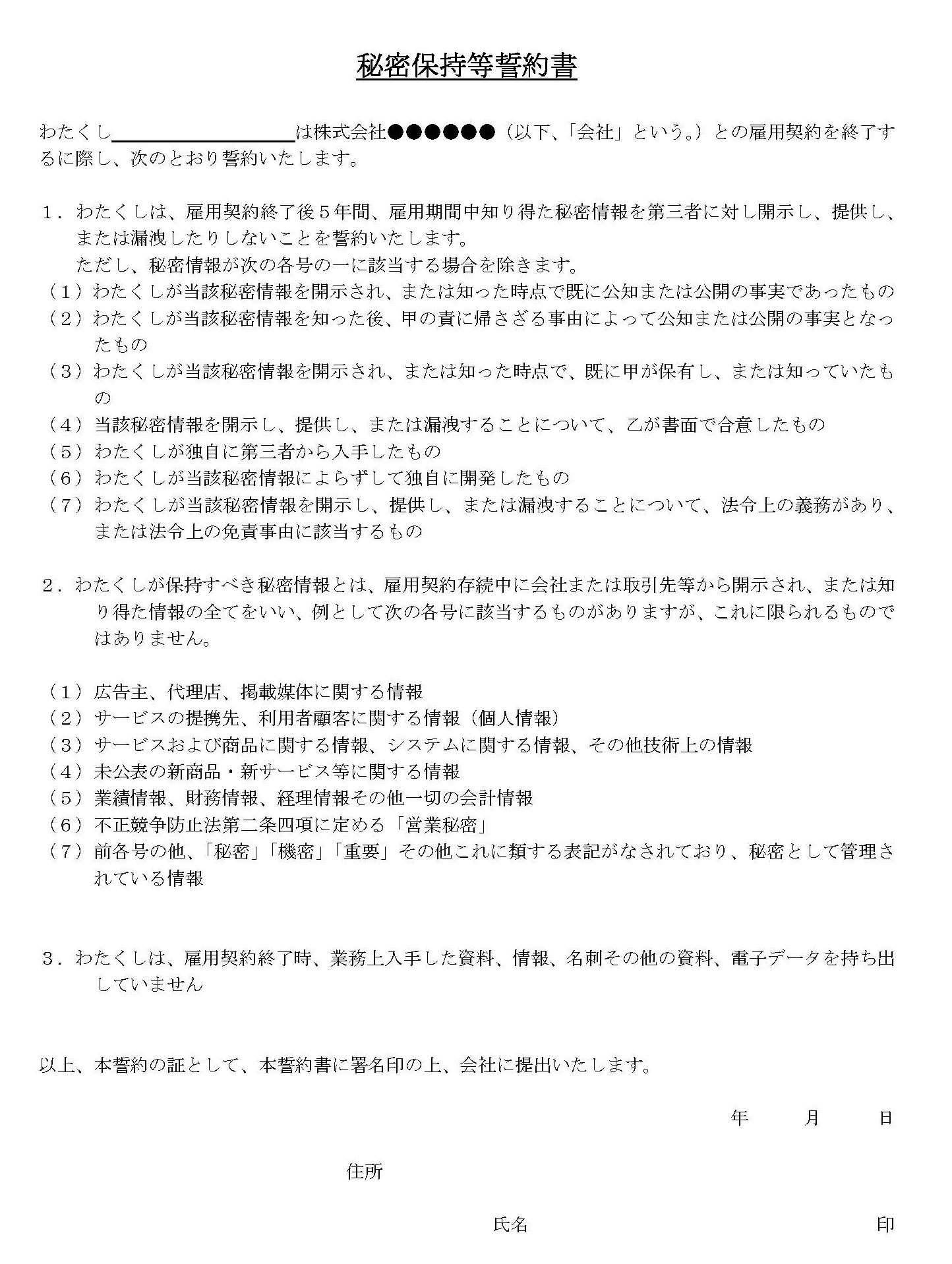 秘密保持等誓約書

わたくし＿＿＿＿＿＿＿＿＿＿は株式会社●●●●●●（以下、「会社」という。）との雇用契約を終了するに際し、次のとおり誓約いたします。

１．わたくしは、雇用契約終了後５年間、雇用期間中知り得た秘密情報を第三者に対し開示し、提供し、または漏洩したりしないことを誓約いたします。
ただし、秘密情報が次の各号の一に該当する場合を除きます。
（１）わたくしが当該秘密情報を開示され、または知った時点で既に公知または公開の事実であったもの
（２）わたくしが当該秘密情報を知った後、甲の責に帰さざる事由によって公知または公開の事実となったもの
（３）わたくしが当該秘密情報を開示され、または知った時点で、既に甲が保有し、または知っていたもの
（４）当該秘密情報を開示し、提供し、または漏洩することについて、乙が書面で合意したもの
（５）わたくしが独自に第三者から入手したもの
（６）わたくしが当該秘密情報によらずして独自に開発したもの
（７）わたくしが当該秘密情報を開示し、提供し、または漏洩することについて、法令上の義務があり、または法令上の免責事由に該当するもの

２．わたくしが保持すべき秘密情報とは、雇用契約存続中に会社または取引先等から開示され、または知り得た情報の全てをいい、例として次の各号に該当するものがありますが、これに限られるものではありません。

（１）広告主、代理店、掲載媒体に関する情報
（２）サービスの提携先、利用者顧客に関する情報（個人情報）
（３）サービスおよび商品に関する情報、システムに関する情報、その他技術上の情報
（４）未公表の新商品・新サービス等に関する情報
（５）業績情報、財務情報、経理情報その他一切の会計情報
（６）不正競争防止法第二条四項に定める「営業秘密」
（７）前各号の他、「秘密」「機密」「重要」その他これに類する表記がなされており、秘密として管理されている情報

３．わたくしは、雇用契約終了時、業務上入手した資料、情報、名刺その他の資料、電子データを持ち出していません

以上、本誓約の証として、本誓約書に署名印の上、会社に提出いたします。

年　月　日

住所

氏名　印